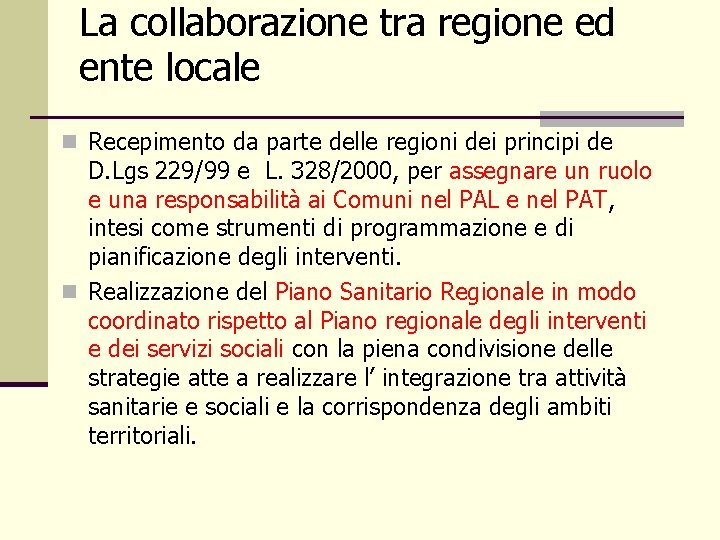 La collaborazione tra regione ed ente locale

Recepimento da parte delle regioni dei principi de D.Lgs 229/99 e L. 328/2000, per assegnare un ruolo e una responsabilità ai Comuni nel PAL e nel PAT, intesi come strumenti di programmazione e di pianificazione degli interventi.

Realizzazione del Piano Sanitario Regionale in modo coordinato rispetto al Piano regionale degli interventi e dei servizi sociali con la piena condivisione delle strategie atte a realizzare l’ integrazione tra attività sanitarie e sociali e la corrispondenza degli ambiti territoriali.